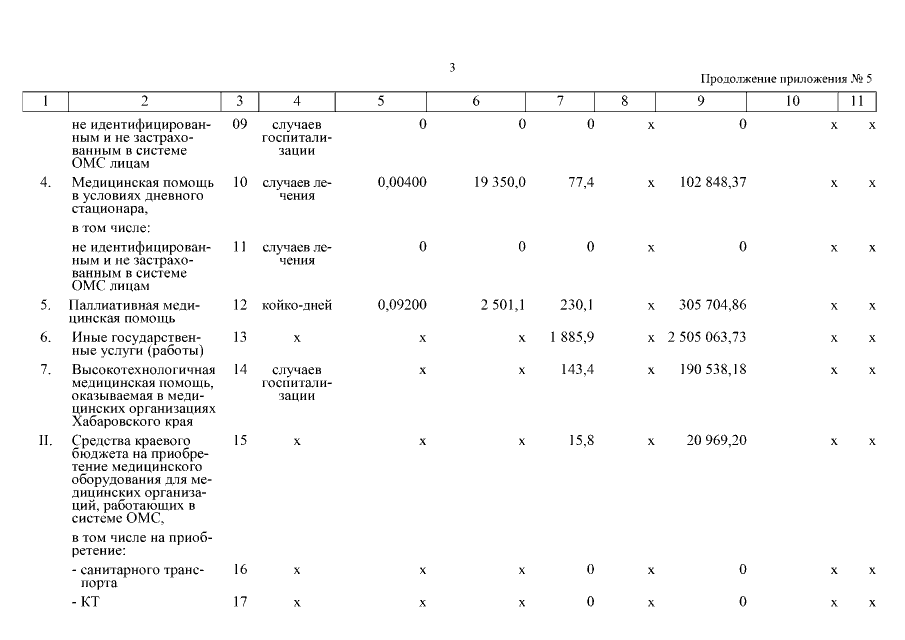 3

Продолжение приложения № 5

| 1 | 2 | 3 | 4 | 5 | 6 | 7 | 8 | 9 | 10 | 11 |
|---|---|---|---|---|---|---|---|---|---|---|
| | не идентифицированным и не застрахованным в системе ОМС лицам | 09 | случаев госпитализации | 0 | 0 | 0 | х | 0 | х | х |
| 4. | Медицинская помощь в условиях дневного стационара, | 10 | случаев лечения | 0,00400 | 19 350,0 | 77,4 | х | 102 848,37 | х | х |
| | в том числе: | | | | | | | | | |
| | не идентифицированным и не застрахованным в системе ОМС лицам | 11 | случаев лечения | 0 | 0 | 0 | х | 0 | х | х |
| 5. | Паллиативная медицинская помощь | 12 | койко-дней | 0,09200 | 2 501,1 | 230,1 | х | 305 704,86 | х | х |
| 6. | Иные государственные услуги (работы) | 13 | х | х | х | 1 885,9 | х | 2 505 063,73 | х | х |
| 7. | Высокотехнологичная медицинская помощь, оказываемая в медицинских организациях Хабаровского края | 14 | случаев госпитализации | х | х | 143,4 | х | 190 538,18 | х | х |
| II. | Средства краевого бюджета на приобретение медицинского оборудования для медицинских организаций, работающих в системе ОМС, | 15 | х | х | х | 15,8 | х | 20 969,20 | х | х |
| | в том числе на приобретение: | | | | | | | | | |
| | - санитарного транспорта | 16 | х | х | х | 0 | х | 0 | х | х |
| | - КТ | 17 | х | х | х | 0 | х | 0 | х | х |